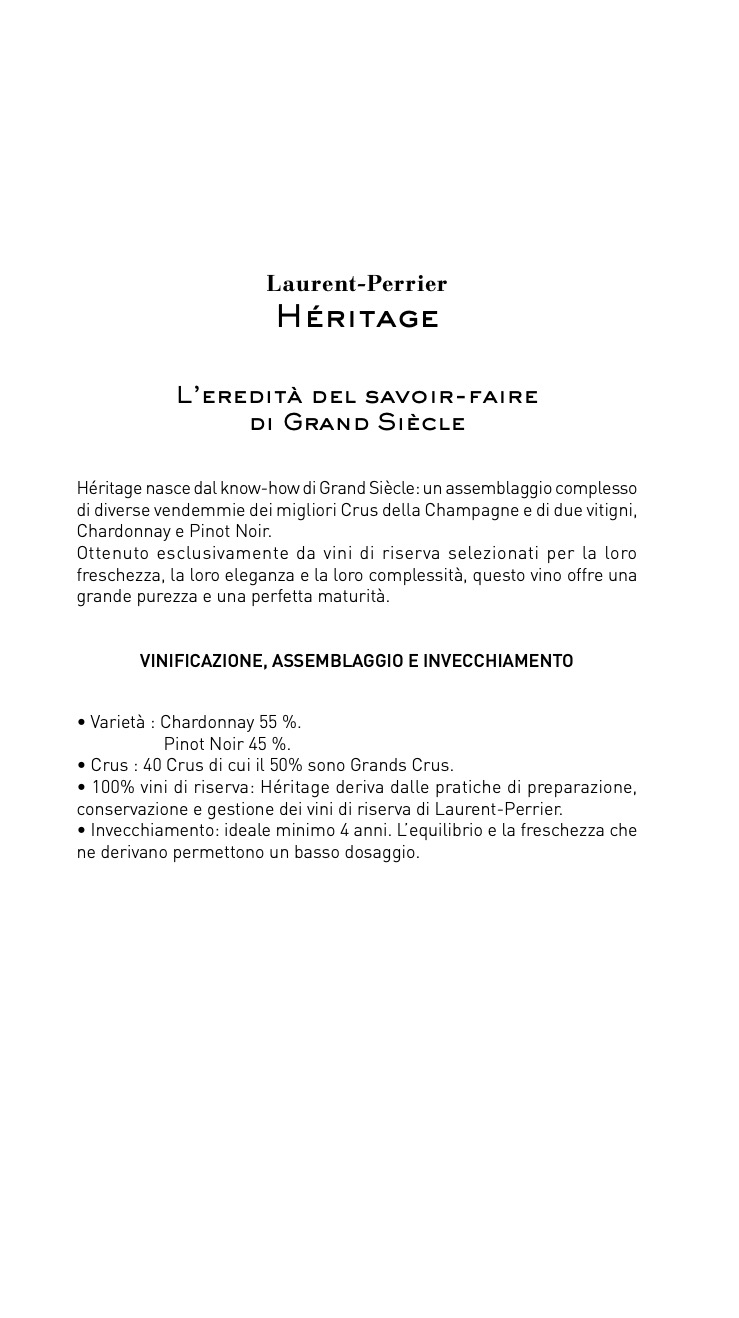 Laurent-Perrier
Héritage

L'eredità del savoir-faire
di Grand Siècle

Héritage nasce dal know-how di Grand Siècle: un assemblaggio complesso di diverse vendemmie dei migliori Crus della Champagne e di due vitigni, Chardonnay e Pinot Noir.
Ottenuto esclusivamente da vini di riserva selezionati per la loro freschezza, la loro eleganza e la loro complessità, questo vino offre una grande purezza e una perfetta maturità.

VINIFICAZIONE, ASSEMBLAGGIO E INVECCHIAMENTO

• Varietà : Chardonnay 55 %.
Pinot Noir 45 %.
• Crus : 40 Crus di cui il 50% sono Grands Crus.
• 100% vini di riserva: Héritage deriva dalle pratiche di preparazione, conservazione e gestione dei vini di riserva di Laurent-Perrier.
• Invecchiamento: ideale minimo 4 anni. L'equilibrio e la freschezza che ne derivano permettono un basso dosaggio.